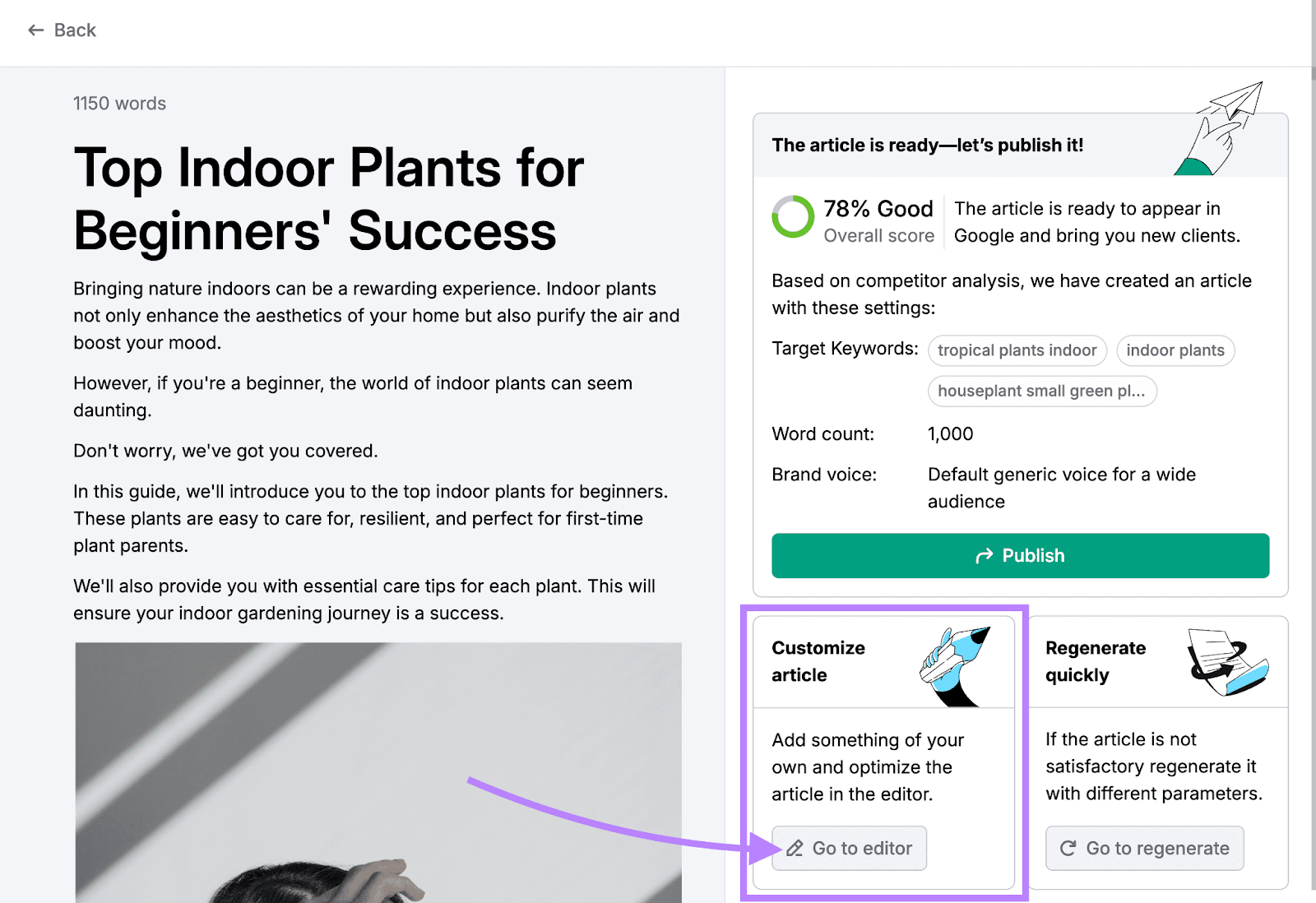 Back

1150 words

Top Indoor Plants for Beginners' Success

Bringing nature indoors can be a rewarding experience. Indoor plants not only enhance the aesthetics of your home but also purify the air and boost your mood.

However, if you're a beginner, the world of indoor plants can seem daunting.

Don't worry, we've got you covered.

In this guide, we'll introduce you to the top indoor plants for beginners. These plants are easy to care for, resilient, and perfect for first-time plant parents.

We'll also provide you with essential care tips for each plant. This will ensure your indoor gardening journey is a success.

The article is ready—let's publish it!

78% Good
Overall score

The article is ready to appear in Google and bring you new clients.

Based on competitor analysis, we have created an article with these settings:

Target Keywords: tropical plants indoor indoor plants houseplant small green pl...

Word count: 1,000

Brand voice: Default generic voice for a wide audience

Publish

Customize article

Add something of your own and optimize the article in the editor.

Go to editor

Regenerate quickly

If the article is not satisfactory regenerate it with different parameters.

Go to regenerate